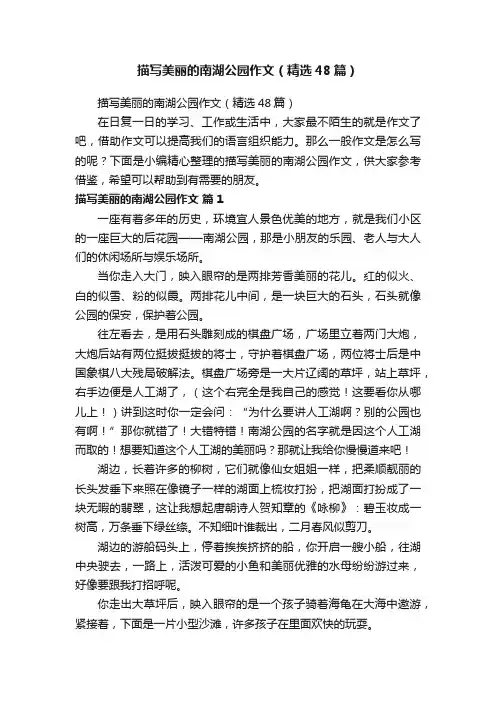 描写美丽的南湖公园作文（精选48篇）

描写美丽的南湖公园作文（精选48篇）

在日复一日的学习、工作或生活中，大家最不陌生的就是作文了吧，借助作文可以提高我们的语言组织能力。那么一般作文是怎么写的呢？下面是小编精心整理的描写美丽的南湖公园作文，供大家参考借鉴，希望可以帮助到有需要的朋友。

描写美丽的南湖公园作文 篇1

一座有着多年的历史，环境宜人景色优美的地方，就是我们小区的一座巨大的后花园——南湖公园，那是小朋友的乐园、老人与大人们的休闲场所与娱乐场所。

当你走入大门，映入眼帘的是两排芳香美丽的花儿。红的似火、白的似雪、粉的似霞。两排花儿中间，是一块巨大的石头，石头就像公园的保安，保护着公园。

往左看去，是用石头雕刻成的棋盘广场，广场里立着两门大炮，大炮后站有两位挺拔挺拔的将士，守护着棋盘广场，两位将士后是中国象棋八大残局破解法。棋盘广场旁是一大片辽阔的草坪，站上草坪，右手边便是人工湖了，（这个右完全是我自己的感觉！这要看你从哪儿上！）讲到这时你一定会问：“为什么要讲人工湖啊？别的公园也有啊！”那你就错了！大错特错！南湖公园的名字就是因这个人工湖而取的！想要知道这个人工湖的美丽吗？那就让我给你慢慢道来吧！

湖边，长着许多的柳树，它们就像仙女姐姐一样，把柔顺靓丽的长头发垂下来照在像镜子一样的湖面上梳妆打扮，把湖面打扮成了一块无暇的翡翠，这让我想起唐朝诗人贺知章的《咏柳》：碧玉妆成一树高，万条垂下绿丝绦。不知细叶谁裁出，二月春风似剪刀。

湖边的游船码头上，停着挨挨挤挤的船，你开启一艘小船，往湖中央驶去，一路上，活泼可爱的小鱼和美丽优雅的水母纷纷游过来，好像要跟我打招呼呢。

你走出大草坪后，映入眼帘的是一个孩子骑着海龟在大海中遨游，紧接着，下面是一片小型沙滩，许多孩子在里面欢快的玩耍。